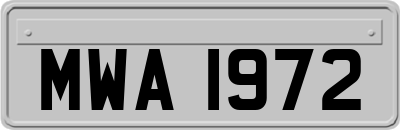 MWA 1972